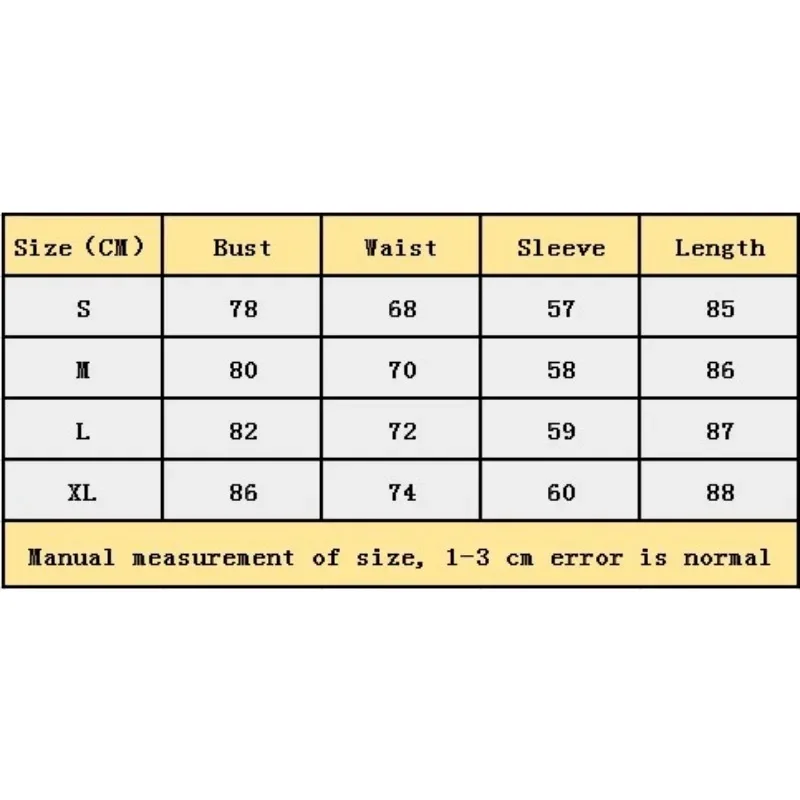 | Size (CM) | Bust | Waist | Sleeve | Length |
|---|---|---|---|---|
| S | 78 | 68 | 57 | 85 |
| M | 80 | 70 | 58 | 86 |
| L | 82 | 72 | 59 | 87 |
| XL | 86 | 74 | 60 | 88 |

Manual measurement of size, 1-3 cm error is normal